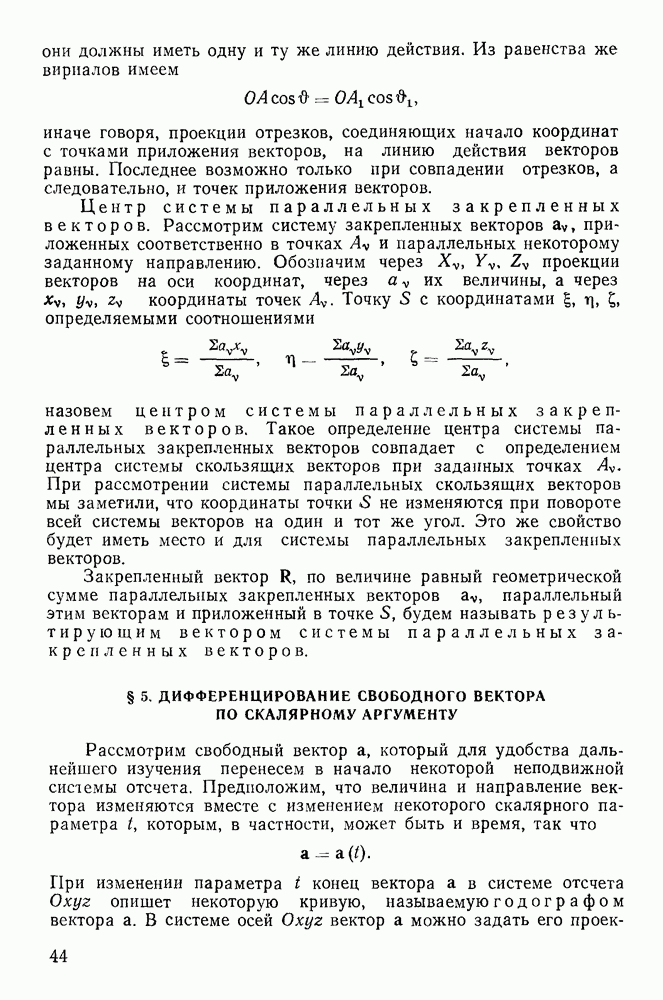 они должны иметь одну и ту же линию действия. Из равенства же вириалов имеем

$OA \cos \vartheta = OA_1 \cos \vartheta_1,$

иначе говоря, проекции отрезков, соединяющих начало координат с точками приложения векторов, на линию действия векторов равны. Последнее возможно только при совпадении отрезков, а следовательно, и точек приложения векторов.

Центр системы параллельных закрепленных векторов. Рассмотрим систему закрепленных векторов $\mathbf{a}_\nu$, приложенных соответственно в точках $A_\nu$ и параллельных некоторому заданному направлению. Обозначим через $X_\nu$, $Y_\nu$, $Z_\nu$ проекции векторов на оси координат, через $a_\nu$ их величины, а через $x_\nu$, $y_\nu$, $z_\nu$ координаты точек $A_\nu$. Точку $S$ с координатами $\xi$, $\eta$, $\zeta$, определяемыми соотношениями

$\xi = \frac{\Sigma a_\nu x_\nu}{\Sigma a_\nu}, \quad \eta - \frac{\Sigma a_\nu y_\nu}{\Sigma a_\nu}, \quad \zeta = \frac{\Sigma a_\nu z_\nu}{\Sigma a_\nu},$

назовем центром системы параллельных закрепленных векторов. Такое определение центра системы параллельных закрепленных векторов совпадает с определением центра системы скользящих векторов при заданных точках $A_\nu$. При рассмотрении системы параллельных скользящих векторов мы заметили, что координаты точки $S$ не изменяются при повороте всей системы векторов на один и тот же угол. Это же свойство будет иметь место и для системы параллельных закрепленных векторов.

Закрепленный вектор $\mathbf{R}$, по величине равный геометрической сумме параллельных закрепленных векторов $\mathbf{a}_\nu$, параллельный этим векторам и приложенный в точке $S$, будем называть результирующим вектором системы параллельных закрепленных векторов.

§ 5. ДИФФЕРЕНЦИРОВАНИЕ СВОБОДНОГО ВЕКТОРА ПО СКАЛЯРНОМУ АРГУМЕНТУ

Рассмотрим свободный вектор $\mathbf{a}$, который для удобства дальнейшего изучения перенесем в начало некоторой неподвижной системы отсчета. Предположим, что величина и направление вектора изменяются вместе с изменением некоторого скалярного параметра $t$, которым, в частности, может быть и время, так что

$\mathbf{a} = \mathbf{a}(t).$

При изменении параметра $t$ конец вектора $\mathbf{a}$ в системе отсчета $Oxyz$ опишет некоторую кривую, называемую годографом вектора $\mathbf{a}$. В системе осей $Oxyz$ вектор $\mathbf{a}$ можно задать его проек-

44